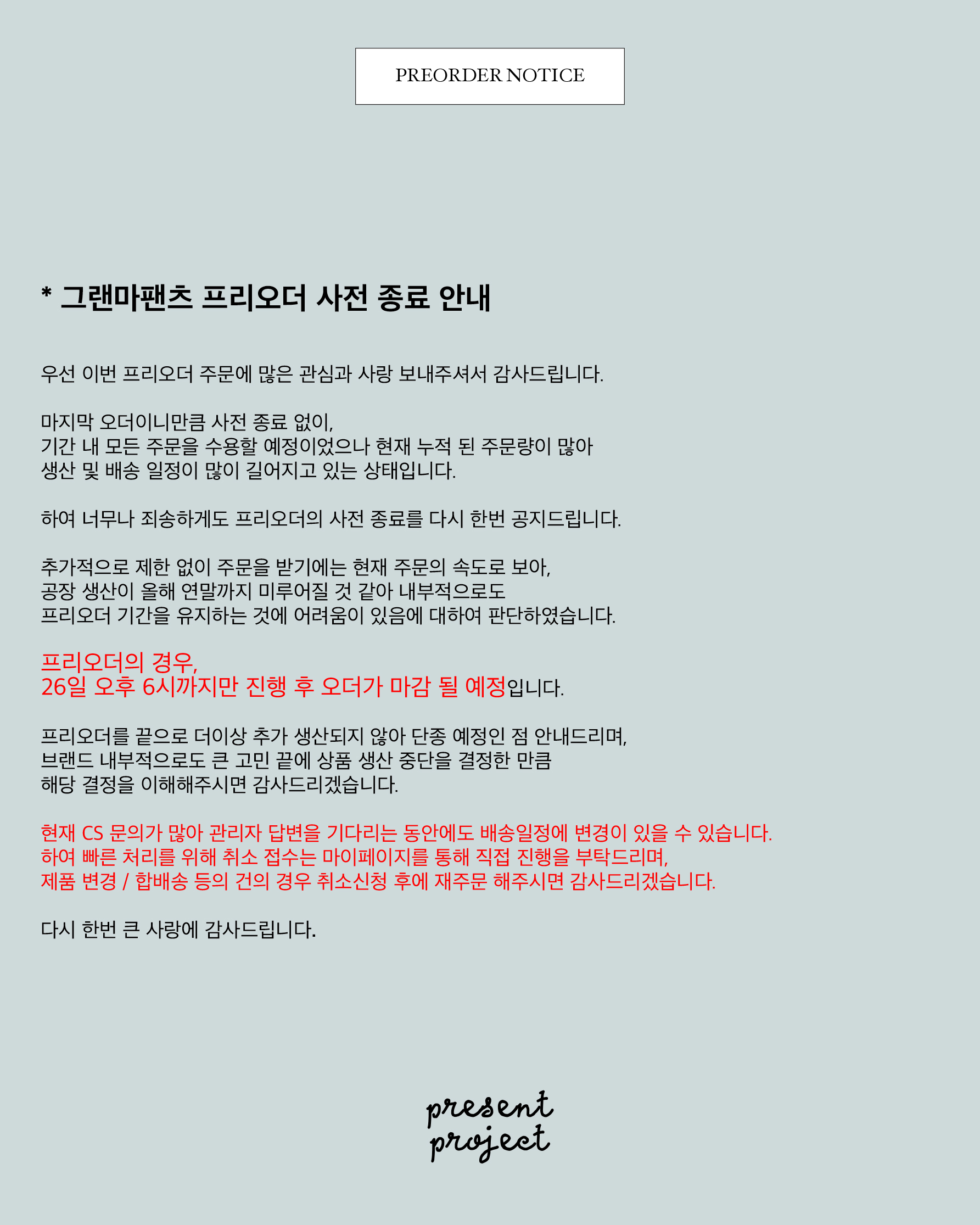 PREORDER NOTICE

* 그랜마팬츠 프리오더 사전 종료 안내

우선 이번 프리오더 주문에 많은 관심과 사랑 보내주셔서 감사드립니다.

마지막 오더이니만큼 사전 종료 없이,
기간 내 모든 주문을 수용할 예정이었으나 현재 누적 된 주문량이 많아
생산 및 배송 일정이 많이 길어지고 있는 상태입니다.

하여 너무나 죄송하게도 프리오더의 사전 종료를 다시 한번 공지드립니다.

추가적으로 제한 없이 주문을 받기에는 현재 주문의 속도로 보아,
공장 생산이 올해 연말까지 미루어질 것 같아 내부적으로도
프리오더 기간을 유지하는 것에 어려움이 있음에 대하여 판단하였습니다.

프리오더의 경우,
26일 오후 6시까지만 진행 후 오더가 마감 될 예정입니다.

프리오더를 끝으로 더이상 추가 생산되지 않아 단종 예정인 점 안내드리며,
브랜드 내부적으로도 큰 고민 끝에 상품 생산 중단을 결정한 만큼
해당 결정을 이해해주시면 감사드리겠습니다.

현재 CS 문의가 많아 관리자 답변을 기다리는 동안에도 배송일정에 변경이 있을 수 있습니다.
하여 빠른 처리를 위해 취소 접수는 마이페이지를 통해 직접 진행을 부탁드리며,
제품 변경 / 합배송 등의 건의 경우 취소신청 후에 재주문 해주시면 감사드리겠습니다.

다시 한번 큰 사랑에 감사드립니다.

present
project